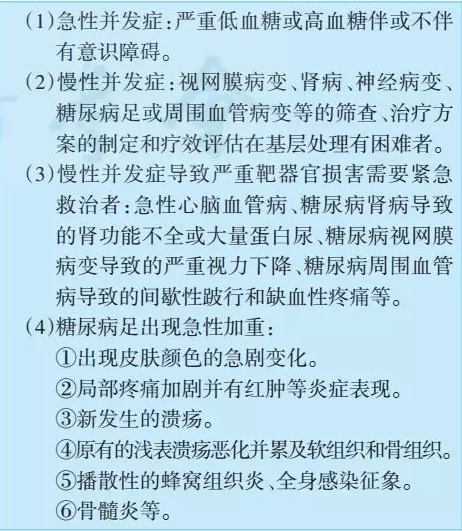 (1)急性并发症：严重低血糖或高血糖伴或不伴有意识障碍。

(2)慢性并发症：视网膜病变、肾病、神经病变、糖尿病足或周围血管病变等的筛查、治疗方案的制定和疗效评估在基层处理有困难者。

(3)慢性并发症导致严重靶器官损害需要紧急救治者：急性心脑血管病、糖尿病肾病导致的肾功能不全或大量蛋白尿、糖尿病视网膜病变导致的严重视力下降、糖尿病周围血管病导致的间歇性跛行和缺血性疼痛等。

(4)糖尿病足出现急性加重：
①出现皮肤颜色的急剧变化。
②局部疼痛加剧并有红肿等炎症表现。
③新发生的溃疡。
④原有的浅表溃疡恶化并累及软组织和骨组织。
⑤播散性的蜂窝组织炎、全身感染征象。
⑥骨髓炎等。